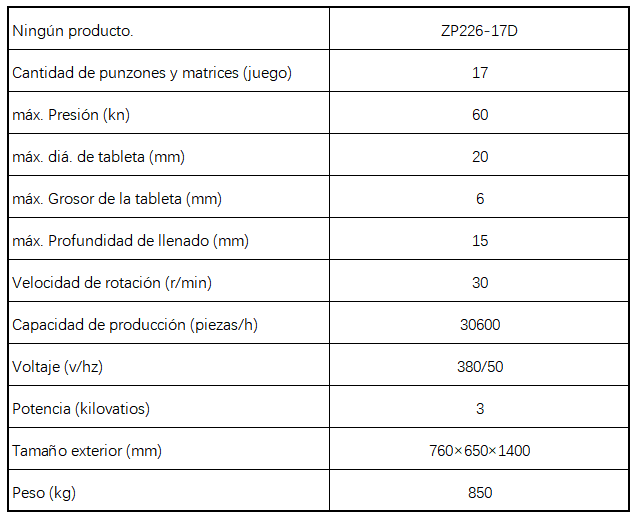 | Ningún producto. | ZP226-17D |
|---|---|
| Cantidad de punzones y matrices (juego) | 17 |
| máx. Presión (kn) | 60 |
| máx. diá. de tableta (mm) | 20 |
| máx. Grosor de la tableta (mm) | 6 |
| máx. Profundidad de llenado (mm) | 15 |
| Velocidad de rotación (r/min) | 30 |
| Capacidad de producción (piezas/h) | 30600 |
| Voltaje (v/hz) | 380/50 |
| Potencia (kilovatios) | 3 |
| Tamaño exterior (mm) | 760×650×1400 |
| Peso (kg) | 850 |